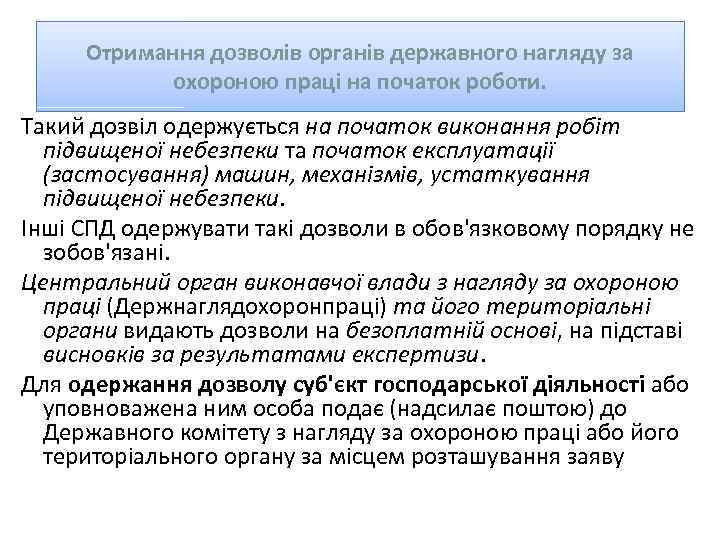 Отримання дозволів органів державного нагляду за охороною праці на початок роботи.

Такий дозвіл одержується на початок виконання робіт підвищеної небезпеки та початок експлуатації (застосування) машин, механізмів, устаткування підвищеної небезпеки.

Інші СПД одержувати такі дозволи в обов'язковому порядку не зобов'язані.

Центральний орган виконавчої влади з нагляду за охороною праці (Держнаглядохоронпраці) та його територіальні органи видають дозволи на безоплатній основі, на підставі висновків за результатами експертизи.

Для одержання дозволу суб'єкт господарської діяльності або уповноважена ним особа подає (надсилає поштою) до Державного комітету з нагляду за охороною праці або його територіального органу за місцем розташування заяву